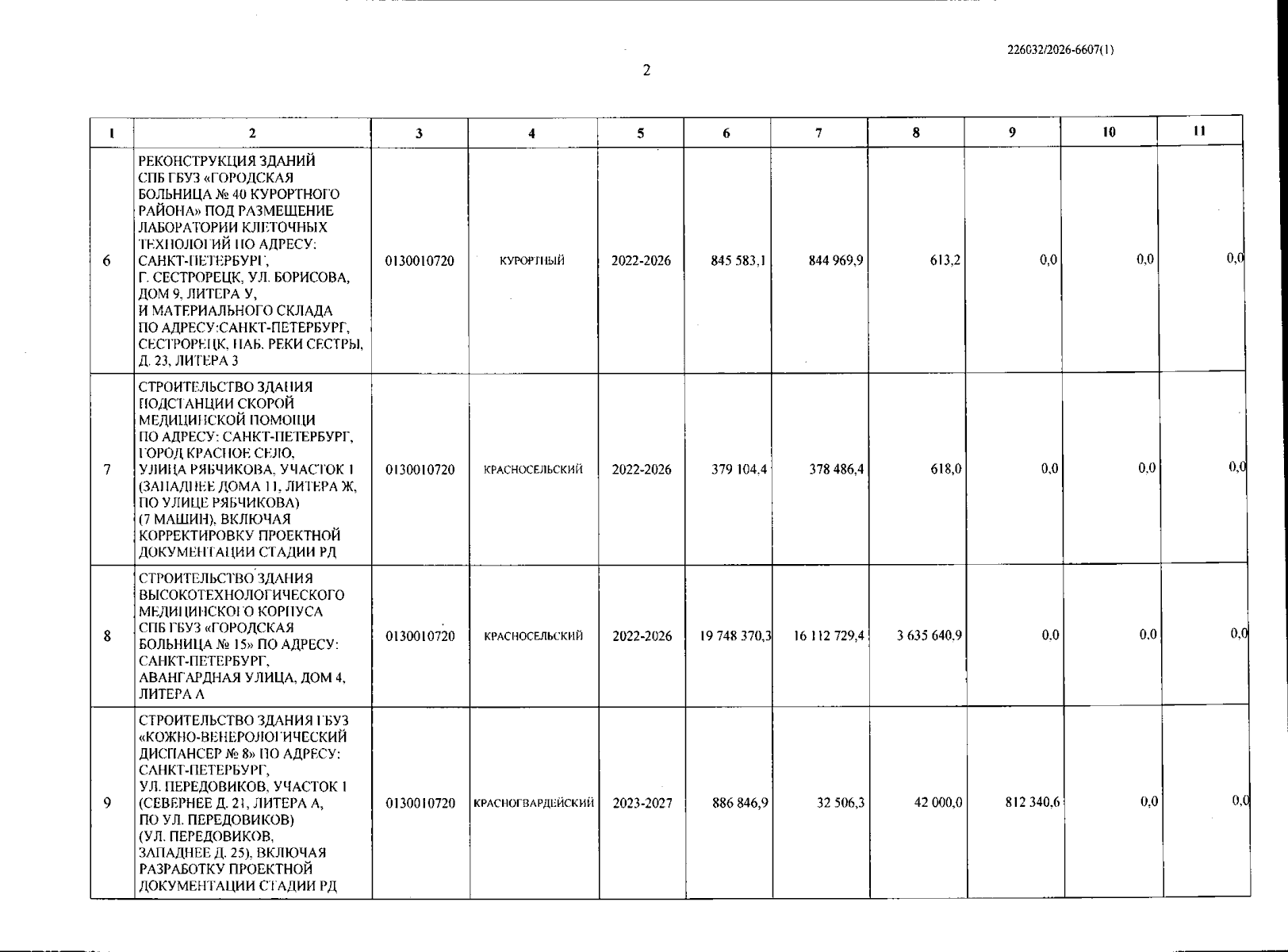 226032/2026-6607(1)

2

| 1 | 2 | 3 | 4 | 5 | 6 | 7 | 8 | 9 | 10 | 11 |
|---|---|---|---|---|---|---|---|---|---|---|
| 6 | РЕКОНСТРУКЦИЯ ЗДАНИЙ СПБ ГБУЗ «ГОРОДСКАЯ БОЛЬНИЦА № 40 КУРОРТНОГО РАЙОНА» ПОД РАЗМЕЩЕНИЕ ЛАБОРАТОРИИ КЛЕТОЧНЫХ ТЕХНОЛОГИЙ ПО АДРЕСУ: САНКТ-ПЕТЕРБУРГ, Г. СЕСТРОРЕЦК, УЛ. БОРИСОВА, ДОМ 9, ЛИТЕРА У, И МАТЕРИАЛЬНОГО СКЛАДА ПО АДРЕСУ:САНКТ-ПЕТЕРБУРГ, СЕСТРОРЕЦК, НАБ. РЕКИ СЕСТРЫ, Д. 23, ЛИТЕРА З | 0130010720 | КУРОРТНЫЙ | 2022-2026 | 845 583,1 | 844 969,9 | 613,2 | 0,0 | 0,0 | 0,0 |
| 7 | СТРОИТЕЛЬСТВО ЗДАНИЯ ПОДСТАНЦИИ СКОРОЙ МЕДИЦИНСКОЙ ПОМОЩИ ПО АДРЕСУ: САНКТ-ПЕТЕРБУРГ, ГОРОД КРАСНОЕ СЕЛО, УЛИЦА РЯБЧИКОВА, УЧАСТОК 1 (ЗАПАДНЕЕ ДОМА 11, ЛИТЕРА Ж, ПО УЛИЦЕ РЯБЧИКОВА) (7 МАШИН), ВКЛЮЧАЯ КОРРЕКТИРОВКУ ПРОЕКТНОЙ ДОКУМЕНТАЦИИ СТАДИИ РД | 0130010720 | КРАСНОСЕЛЬСКИЙ | 2022-2026 | 379 104,4 | 378 486,4 | 618,0 | 0,0 | 0,0 | 0,0 |
| 8 | СТРОИТЕЛЬСТВО ЗДАНИЯ ВЫСОКОТЕХНОЛОГИЧЕСКОГО МЕДИЦИНСКОГО КОРПУСА СПБ ГБУЗ «ГОРОДСКАЯ БОЛЬНИЦА № 15» ПО АДРЕСУ: САНКТ-ПЕТЕРБУРГ, АВАНГАРДНАЯ УЛИЦА, ДОМ 4, ЛИТЕРА А | 0130010720 | КРАСНОСЕЛЬСКИЙ | 2022-2026 | 19 748 370,3 | 16 112 729,4 | 3 635 640,9 | 0,0 | 0,0 | 0,0 |
| 9 | СТРОИТЕЛЬСТВО ЗДАНИЯ ГБУЗ «КОЖНО-ВЕНЕРОЛОГИЧЕСКИЙ ДИСПАНСЕР № 8» ПО АДРЕСУ: САНКТ-ПЕТЕРБУРГ, УЛ. ПЕРЕДОВИКОВ, УЧАСТОК 1 (СЕВЕРНЕЕ Д. 21, ЛИТЕРА А, ПО УЛ. ПЕРЕДОВИКОВ) (УЛ. ПЕРЕДОВИКОВ, ЗАПАДНЕЕ Д. 25), ВКЛЮЧАЯ РАЗРАБОТКУ ПРОЕКТНОЙ ДОКУМЕНТАЦИИ СТАДИИ РД | 0130010720 | КРАСНОГВАРДЕЙСКИЙ | 2023-2027 | 886 846,9 | 32 506,3 | 42 000,0 | 812 340,6 | 0,0 | 0,0 |